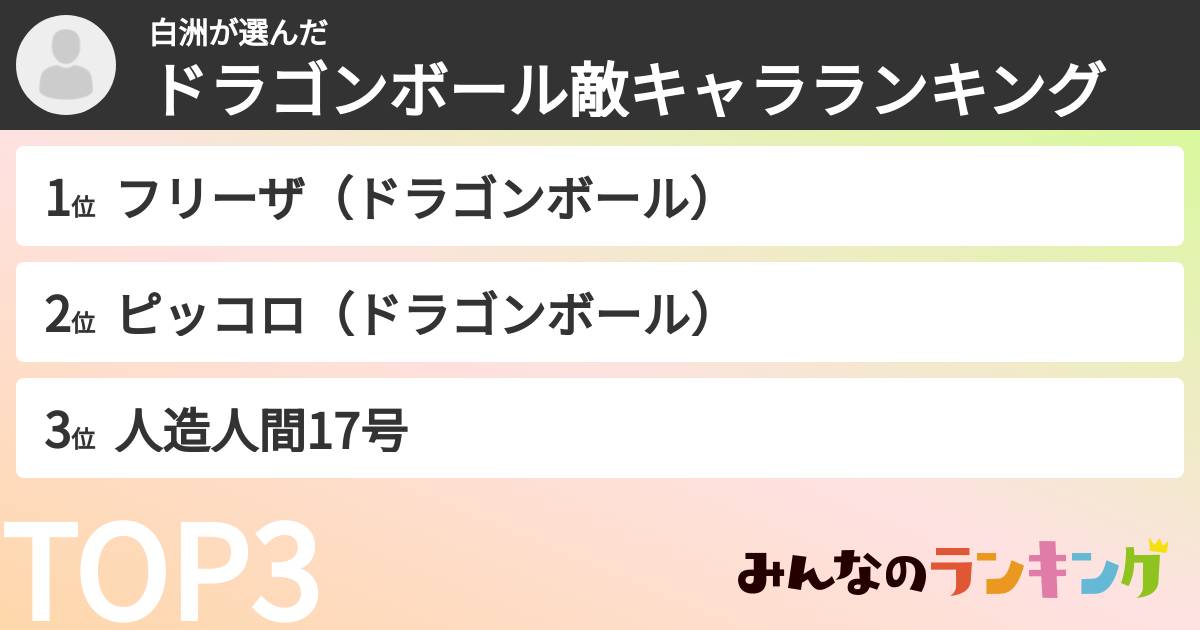 白洲が選んだ
ドラゴンボール敵キャラランキング

1位 フリーザ（ドラゴンボール）

2位 ピッコロ（ドラゴンボール）

3位 人造人間17号

TOP3

みんなのランキング